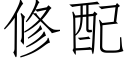 修配